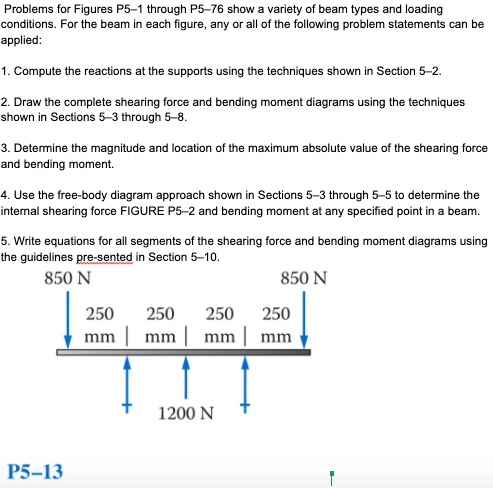 Problems for Figures P5–1 through P5–76 show a variety of beam types and loading conditions. For the beam in each figure, any or all of the following problem statements can be applied:

1. Compute the reactions at the supports using the techniques shown in Section 5–2.

2. Draw the complete shearing force and bending moment diagrams using the techniques shown in Sections 5–3 through 5–8.

3. Determine the magnitude and location of the maximum absolute value of the shearing force and bending moment.

4. Use the free-body diagram approach shown in Sections 5–3 through 5–5 to determine the internal shearing force FIGURE P5–2 and bending moment at any specified point in a beam.

5. Write equations for all segments of the shearing force and bending moment diagrams using the guidelines pre-sented in Section 5–10.

850 N

850 N

250 mm

250 mm

250 mm

250 mm

1200 N

P5–13